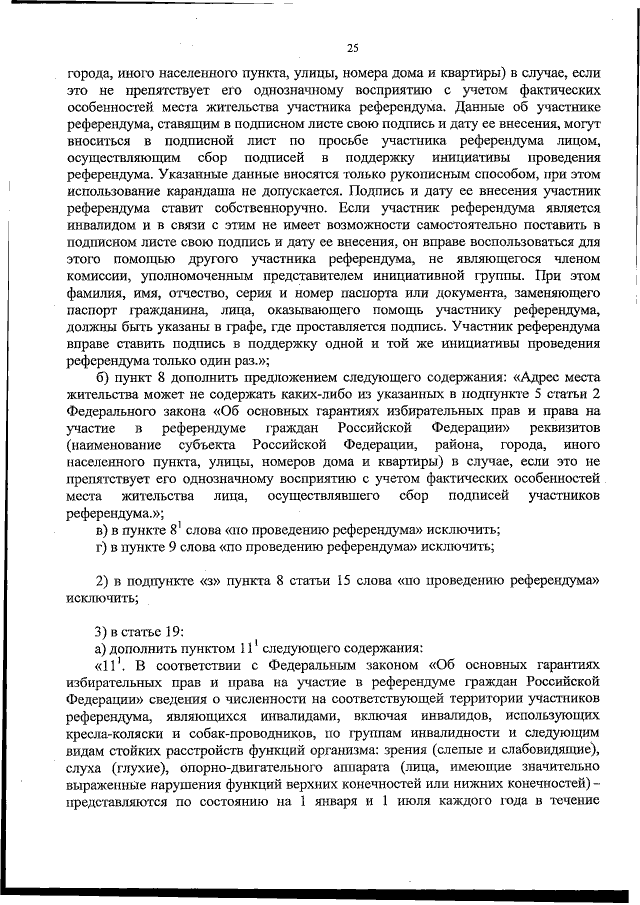 25

города, иного населенного пункта, улицы, номера дома и квартиры) в случае, если это не препятствует его однозначному восприятию с учетом фактических особенностей места жительства участника референдума. Данные об участнике референдума, ставящим в подписном листе свою подпись и дату ее внесения, могут вноситься в подписной лист по просьбе участника референдума лицом, осуществляющим сбор подписей в поддержку инициативы проведения референдума. Указанные данные вносятся только рукописным способом, при этом использование карандаша не допускается. Подпись и дату ее внесения участник референдума ставит собственноручно. Если участник референдума является инвалидом и в связи с этим не имеет возможности самостоятельно поставить в подписном листе свою подпись и дату ее внесения, он вправе воспользоваться для этого помощью другого участника референдума, не являющегося членом комиссии, уполномоченным представителем инициативной группы. При этом фамилия, имя, отчество, серия и номер паспорта или документа, заменяющего паспорт гражданина, лица, оказывающего помощь участнику референдума, должны быть указаны в графе, где проставляется подпись. Участник референдума вправе ставить подпись в поддержку одной и той же инициативы проведения референдума только один раз.»;

б) пункт 8 дополнить предложением следующего содержания: «Адрес места жительства может не содержать каких-либо из указанных в подпункте 5 статьи 2 Федерального закона «Об основных гарантиях избирательных прав и права на участие в референдуме граждан Российской Федерации» реквизитов (наименование субъекта Российской Федерации, района, города, иного населенного пункта, улицы, номеров дома и квартиры) в случае, если это не препятствует его однозначному восприятию с учетом фактических особенностей места жительства лица, осуществлявшего сбор подписей участников референдума.»;

в) в пункте $8^1$ слова «по проведению референдума» исключить;

г) в пункте 9 слова «по проведению референдума» исключить;

2) в подпункте «з» пункта 8 статьи 15 слова «по проведению референдума» исключить;

3) в статье 19:

а) дополнить пунктом $11^1$ следующего содержания:

«$11^1$. В соответствии с Федеральным законом «Об основных гарантиях избирательных прав и права на участие в референдуме граждан Российской Федерации» сведения о численности на соответствующей территории участников референдума, являющихся инвалидами, включая инвалидов, использующих кресла-коляски и собак-проводников, по группам инвалидности и следующим видам стойких расстройств функций организма: зрения (слепые и слабовидящие), слуха (глухие), опорно-двигательного аппарата (лица, имеющие значительно выраженные нарушения функций верхних конечностей или нижних конечностей) – представляются по состоянию на 1 января и 1 июля каждого года в течение